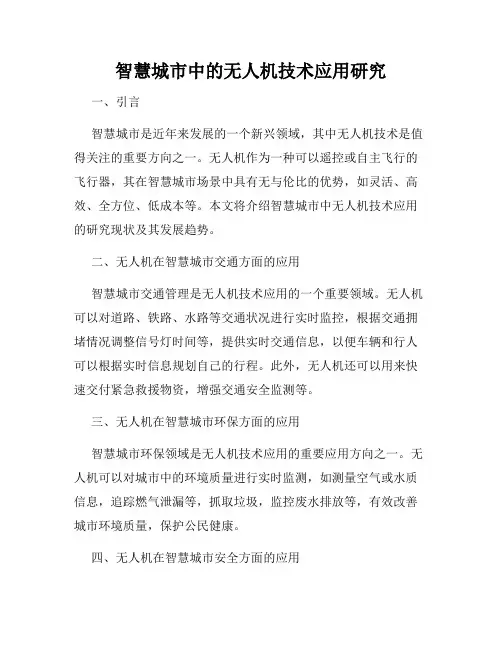 智慧城市中的无人机技术应用研究

一、引言

智慧城市是近年来发展的一个新兴领域，其中无人机技术是值得关注的重要方向之一。无人机作为一种可以遥控或自主飞行的飞行器，其在智慧城市场景中具有无与伦比的优势，如灵活、高效、全方位、低成本等。本文将介绍智慧城市中无人机技术应用的研究现状及其发展趋势。

二、无人机在智慧城市交通方面的应用

智慧城市交通管理是无人机技术应用的一个重要领域。无人机可以对道路、铁路、水路等交通状况进行实时监控，根据交通拥堵情况调整信号灯时间等，提供实时交通信息，以便车辆和行人可以根据实时信息规划自己的行程。此外，无人机还可以用来快速交付紧急救援物资，增强交通安全监测等。

三、无人机在智慧城市环保方面的应用

智慧城市环保领域是无人机技术应用的重要应用方向之一。无人机可以对城市中的环境质量进行实时监测，如测量空气或水质信息，追踪燃气泄漏等，抓取垃圾，监控废水排放等，有效改善城市环境质量，保护公民健康。

四、无人机在智慧城市安全方面的应用